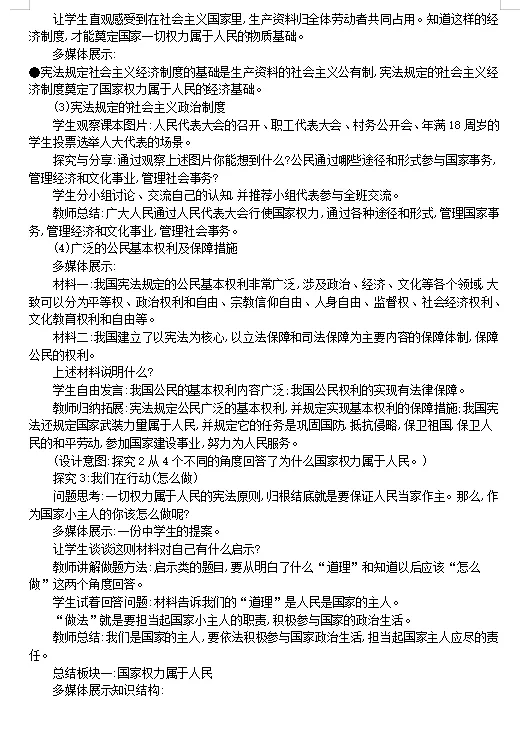 让学生直观感受到在社会主义国家里，生产资料归全体劳动者共同占用。知道这样的经济制度，才能奠定国家一切权力属于人民的物质基础。

多媒体展示：

●宪法规定社会主义经济制度的基础是生产资料的社会主义公有制，宪法规定的社会主义经济制度奠定了国家权力属于人民的经济基础。

(3)宪法规定的社会主义政治制度

学生观察课本图片：人民代表大会的召开、职工代表大会、村务公开会、年满18周岁的学生投票选举人大代表的场景。

探究与分享：通过观察上述图片你能想到什么?公民通过哪些途径和形式参与国家事务，管理经济和文化事业，管理社会事务?

学生分小组讨论、交流自己的认知，并推荐小组代表参与全班交流。

教师总结：广大人民通过人民代表大会行使国家权力，通过各种途径和形式，管理国家事务，管理经济和文化事业，管理社会事务。

(4)广泛的公民基本权利及保障措施

多媒体展示：

材料一：我国宪法规定的公民基本权利非常广泛，涉及政治、经济、文化等各个领域，大致可以分为平等权、政治权利和自由、宗教信仰自由、人身自由、监督权、社会经济权利、文化教育权利和自由等。

材料二：我国建立了以宪法为核心，以立法保障和司法保障为主要内容的保障体制，保障公民的权利。

上述材料说明什么?

学生自由发言：我国公民的基本权利内容广泛；我国公民权利的实现有法律保障。

教师归纳拓展：宪法规定公民广泛的基本权利，并规定实现基本权利的保障措施；我国宪法还规定国家武装力量属于人民，并规定它的任务是巩固国防，抵抗侵略，保卫祖国，保卫人民的和平劳动，参加国家建设事业，努力为人民服务。

(设计意图：探究2从4个不同的角度回答了为什么国家权力属于人民。)

探究3：我们在行动(怎么做)

问题思考：一切权力属于人民的宪法原则，归根结底就是要保证人民当家作主。那么，作为国家小主人的你该怎么做呢?

多媒体展示：一份中学生的提案。

让学生谈谈这则材料对自己有什么启示?

教师讲解做题方法：启示类的题目，要从明白了什么“道理”和知道以后应该“怎么做”这两个角度回答。

学生试着回答问题：材料告诉我们的“道理”是人民是国家的主人。

“做法”就是要担当起国家小主人的职责，积极参与国家的政治生活。

教师总结：我们是国家的主人，要依法积极参与国家政治生活，担当起国家主人应尽的责任。

总结板块一：国家权力属于人民

多媒体展示知识结构：